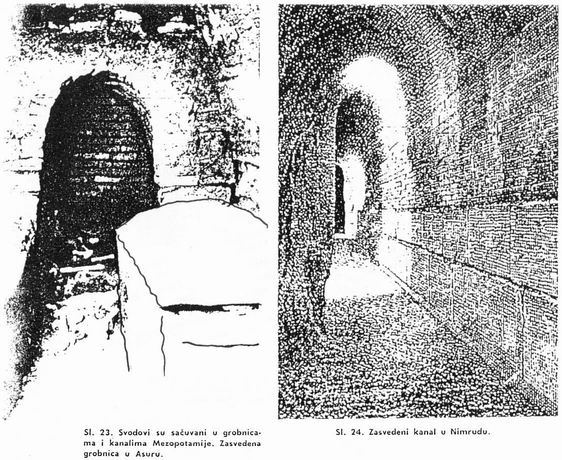 Sl. 23. Svodovi su sačuvani u grobnicama i kanalima Mezopotamije. Zasvedena grobnica u Asuru.

Sl. 24. Zasvedeni kanal u Nimrudu.